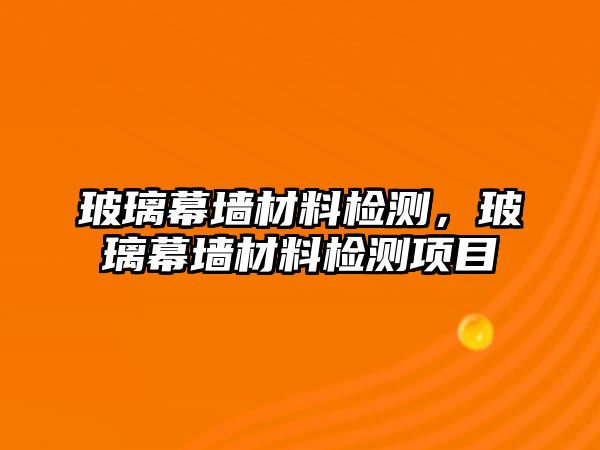 玻璃幕墙材料检测，玻璃幕墙材料检测项目